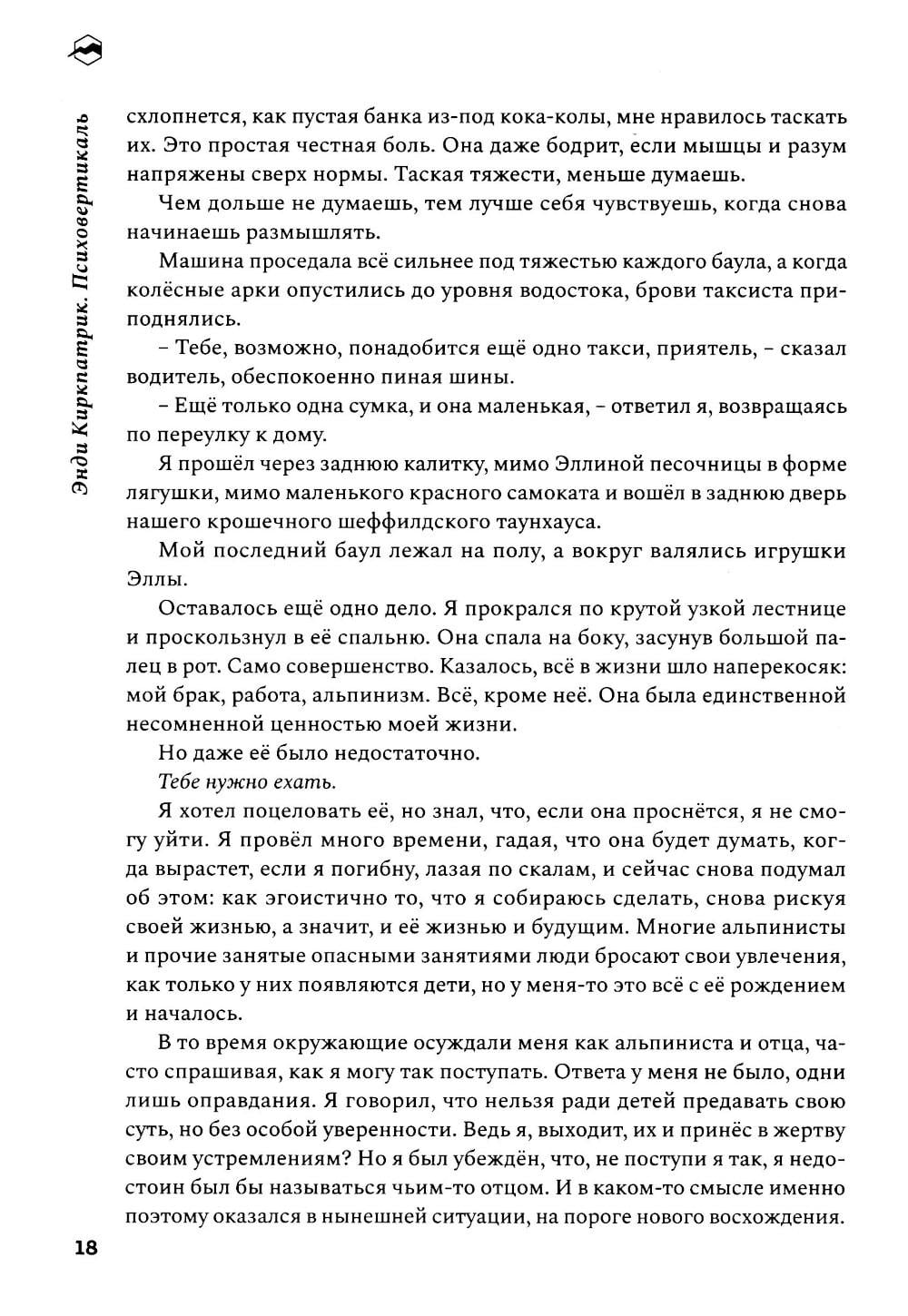 Энди Киркпатрик. Психовертикаль

схлопнется, как пустая банка из-под кока-колы, мне нравилось таскать их. Это простая честная боль. Она даже бодрит, если мышцы и разум напряжены сверх нормы. Таская тяжести, меньше думаешь.

Чем дольше не думаешь, тем лучше себя чувствуешь, когда снова начинаешь размышлять.

Машина проседала всё сильнее под тяжестью каждого баула, а когда колёсные арки опустились до уровня водостока, брови таксиста приподнялись.

– Тебе, возможно, понадобится ещё одно такси, приятель, – сказал водитель, обеспокоенно пиная шины.

– Ещё только одна сумка, и она маленькая, – ответил я, возвращаясь по переулку к дому.

Я прошёл через заднюю калитку, мимо Эллиной песочницы в форме лягушки, мимо маленького красного самоката и вошёл в заднюю дверь нашего крошечного шеффилдского таунхауса.

Мой последний баул лежал на полу, а вокруг валялись игрушки Эллы.

Оставалось ещё одно дело. Я прокрался по крутой узкой лестнице и проскользнул в её спальню. Она спала на боку, засунув большой палец в рот. Само совершенство. Казалось, всё в жизни шло наперекосяк: мой брак, работа, альпинизм. Всё, кроме неё. Она была единственной несомненной ценностью моей жизни.

Но даже её было недостаточно.

Тебе нужно ехать.

Я хотел поцеловать её, но знал, что, если она проснётся, я не смогу уйти. Я провёл много времени, гадая, что она будет думать, когда вырастет, если я погибну, лазая по скалам, и сейчас снова подумал об этом: как эгоистично то, что я собираюсь сделать, снова рискуя своей жизнью, а значит, и её жизнью и будущим. Многие альпинисты и прочие занятые опасными занятиями люди бросают свои увлечения, как только у них появляются дети, но у меня-то это всё с её рождением и началось.

В то время окружающие осуждали меня как альпиниста и отца, часто спрашивая, как я могу так поступать. Ответа у меня не было, одни лишь оправдания. Я говорил, что нельзя ради детей предавать свою суть, но без особой уверенности. Ведь я, выходит, их и принёс в жертву своим устремлениям? Но я был убеждён, что, не поступи я так, я недостоин был бы называться чьим-то отцом. И в каком-то смысле именно поэтому оказался в нынешней ситуации, на пороге нового восхождения.

18